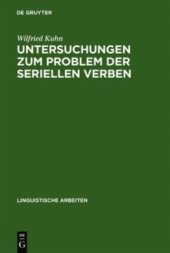 DE GRUYTER

Wilfried Kuhn

UNTERSUCHUNGEN ZUM PROBLEM DER SERIELLEN VERBEN

LINGUISTISCHE ARBEITEN

DE G